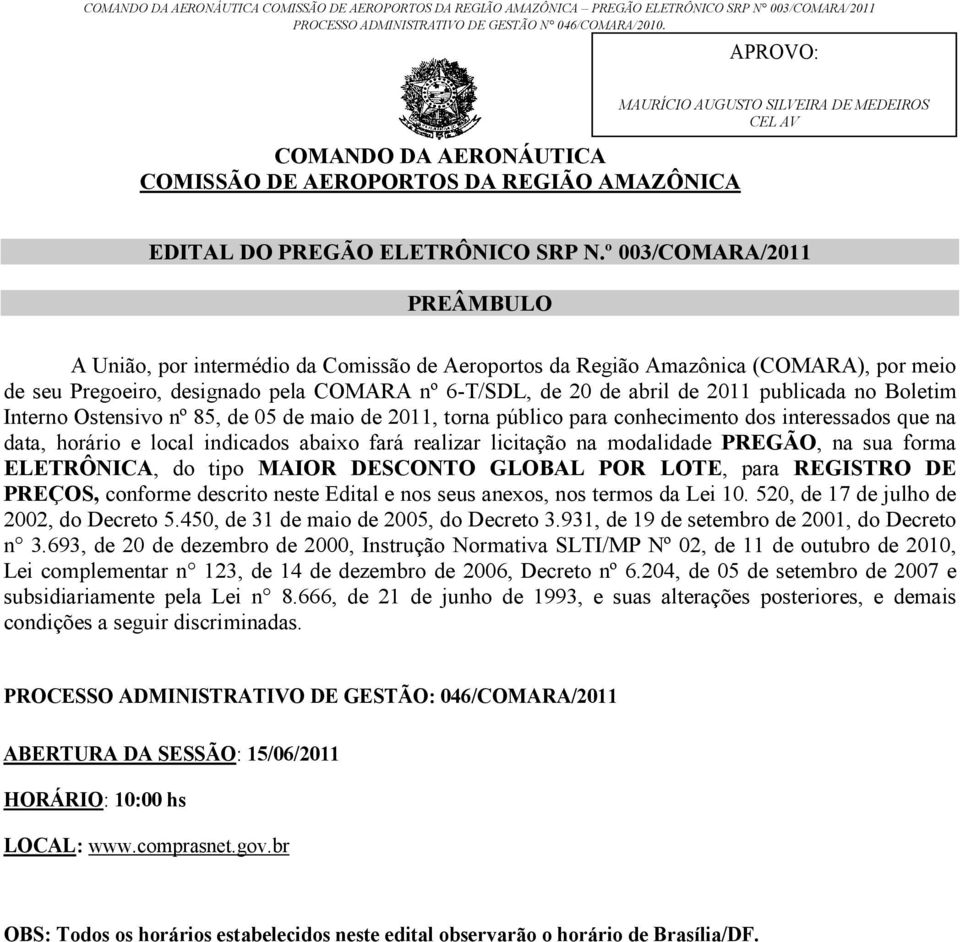 COMANDO DA AERONÁUTICA COMISSÃO DE AEROPORTOS DA REGIÃO AMAZÔNICA – PREGÃO ELETRÔNICO SRP N° 003/COMARA/2011
PROCESSO ADMINISTRATIVO DE GESTÃO N° 046/COMARA/2010.

APROVO:

MAURÍCIO AUGUSTO SILVEIRA DE MEDEIROS
CEL AV

COMANDO DA AERONÁUTICA
COMISSÃO DE AEROPORTOS DA REGIÃO AMAZÔNICA

EDITAL DO PREGÃO ELETRÔNICO SRP N.º 003/COMARA/2011

PREÂMBULO

A União, por intermédio da Comissão de Aeroportos da Região Amazônica (COMARA), por meio de seu Pregoeiro, designado pela COMARA nº 6-T/SDL, de 20 de abril de 2011 publicada no Boletim Interno Ostensivo nº 85, de 05 de maio de 2011, torna público para conhecimento dos interessados que na data, horário e local indicados abaixo fará realizar licitação na modalidade PREGÃO, na sua forma ELETRÔNICA, do tipo MAIOR DESCONTO GLOBAL POR LOTE, para REGISTRO DE PREÇOS, conforme descrito neste Edital e nos seus anexos, nos termos da Lei 10. 520, de 17 de julho de 2002, do Decreto 5.450, de 31 de maio de 2005, do Decreto 3.931, de 19 de setembro de 2001, do Decreto n° 3.693, de 20 de dezembro de 2000, Instrução Normativa SLTI/MP Nº 02, de 11 de outubro de 2010, Lei complementar n° 123, de 14 de dezembro de 2006, Decreto nº 6.204, de 05 de setembro de 2007 e subsidiariamente pela Lei n° 8.666, de 21 de junho de 1993, e suas alterações posteriores, e demais condições a seguir discriminadas.

PROCESSO ADMINISTRATIVO DE GESTÃO: 046/COMARA/2011

ABERTURA DA SESSÃO: 15/06/2011

HORÁRIO: 10:00 hs

LOCAL: www.comprasnet.gov.br

OBS: Todos os horários estabelecidos neste edital observarão o horário de Brasília/DF.